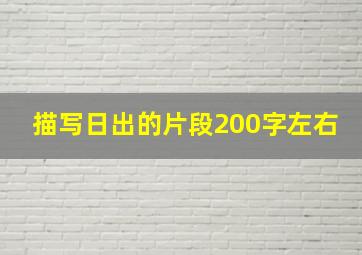 描写日出的片段200字左右